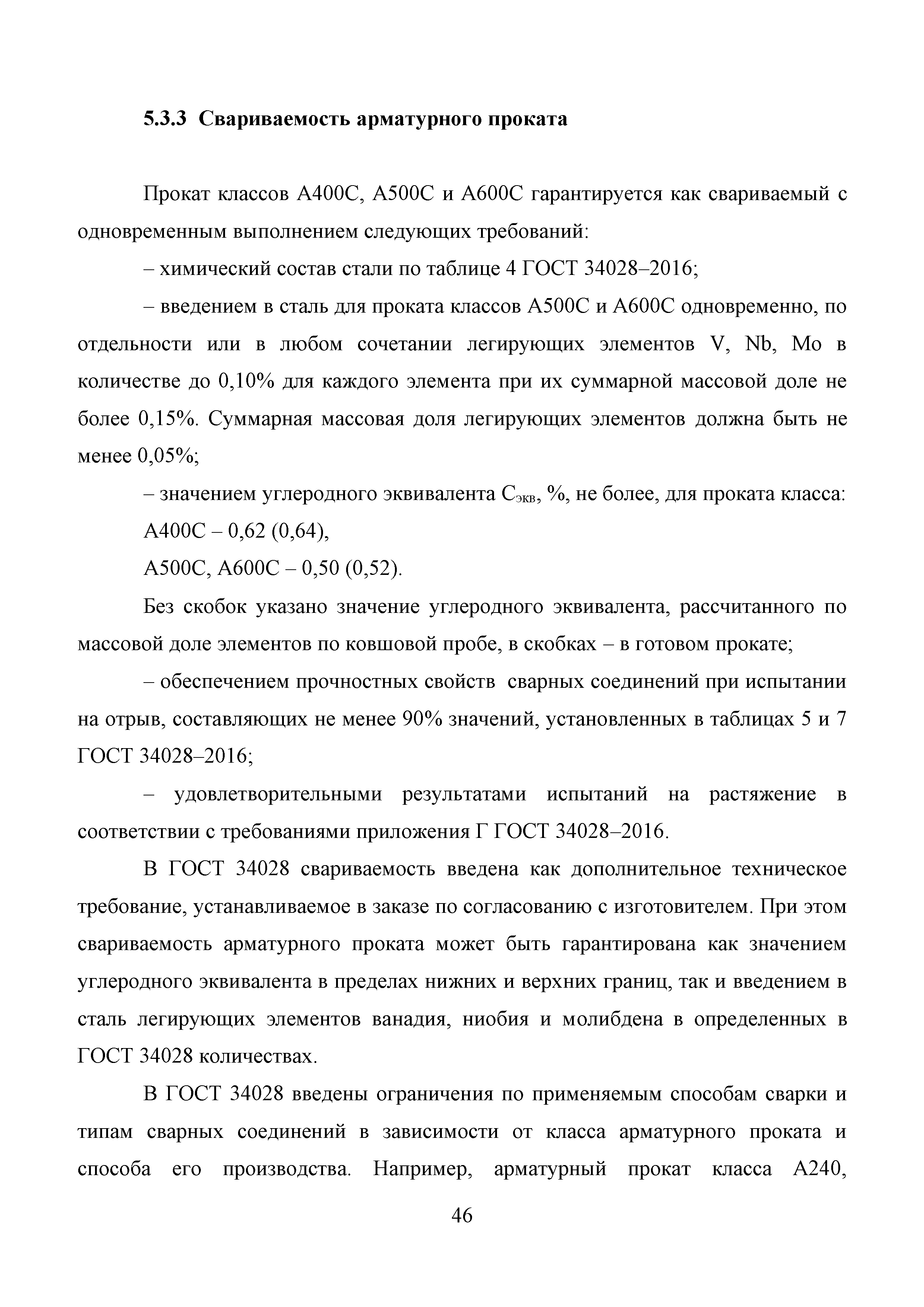 5.3.3 Свариваемость арматурного проката

Прокат классов А400С, А500С и А600С гарантируется как свариваемый с одновременным выполнением следующих требований:

– химический состав стали по таблице 4 ГОСТ 34028–2016;

– введением в сталь для проката классов А500С и А600С одновременно, по отдельности или в любом сочетании легирующих элементов V, Nb, Mo в количестве до 0,10% для каждого элемента при их суммарной массовой доле не более 0,15%. Суммарная массовая доля легирующих элементов должна быть не менее 0,05%;

– значением углеродного эквивалента $С_{экв}$, %, не более, для проката класса:

А400С – 0,62 (0,64),

А500С, А600С – 0,50 (0,52).

Без скобок указано значение углеродного эквивалента, рассчитанного по массовой доле элементов по ковшовой пробе, в скобках – в готовом прокате;

– обеспечением прочностных свойств сварных соединений при испытании на отрыв, составляющих не менее 90% значений, установленных в таблицах 5 и 7 ГОСТ 34028–2016;

– удовлетворительными результатами испытаний на растяжение в соответствии с требованиями приложения Г ГОСТ 34028–2016.

В ГОСТ 34028 свариваемость введена как дополнительное техническое требование, устанавливаемое в заказе по согласованию с изготовителем. При этом свариваемость арматурного проката может быть гарантирована как значением углеродного эквивалента в пределах нижних и верхних границ, так и введением в сталь легирующих элементов ванадия, ниобия и молибдена в определенных в ГОСТ 34028 количествах.

В ГОСТ 34028 введены ограничения по применяемым способам сварки и типам сварных соединений в зависимости от класса арматурного проката и способа его производства. Например, арматурный прокат класса А240,

46